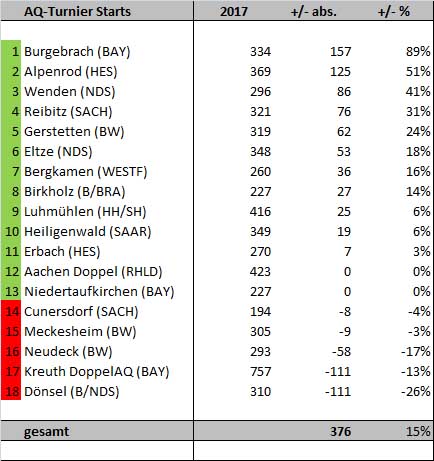 | | AQ-Turnier Starts | 2017 | +/- abs. | +/- % |
|---|---|---|---|---|
| 1 | Burgebrach (BAY) | 334 | 157 | 89% |
| 2 | Alpenrod (HES) | 369 | 125 | 51% |
| 3 | Wenden (NDS) | 296 | 86 | 41% |
| 4 | Reibitz (SACH) | 321 | 76 | 31% |
| 5 | Gerstetten (BW) | 319 | 62 | 24% |
| 6 | Eltze (NDS) | 348 | 53 | 18% |
| 7 | Bergkamen (WESTF) | 260 | 36 | 16% |
| 8 | Birkholz (B/BRA) | 227 | 27 | 14% |
| 9 | Luhmühlen (HH/SH) | 416 | 25 | 6% |
| 10 | Heiligenwald (SAAR) | 349 | 19 | 6% |
| 11 | Erbach (HES) | 270 | 7 | 3% |
| 12 | Aachen Doppel (RHLD) | 423 | 0 | 0% |
| 13 | Niedertaufkirchen (BAY) | 227 | 0 | 0% |
| 14 | Cunersdorf (SACH) | 194 | -8 | -4% |
| 15 | Meckesheim (BW) | 305 | -9 | -3% |
| 16 | Neudeck (BW) | 293 | -58 | -17% |
| 17 | Kreuth DoppelAQ (BAY) | 757 | -111 | -13% |
| 18 | Dönsel (B/NDS) | 310 | -111 | -26% |
| | gesamt | | 376 | 15% |